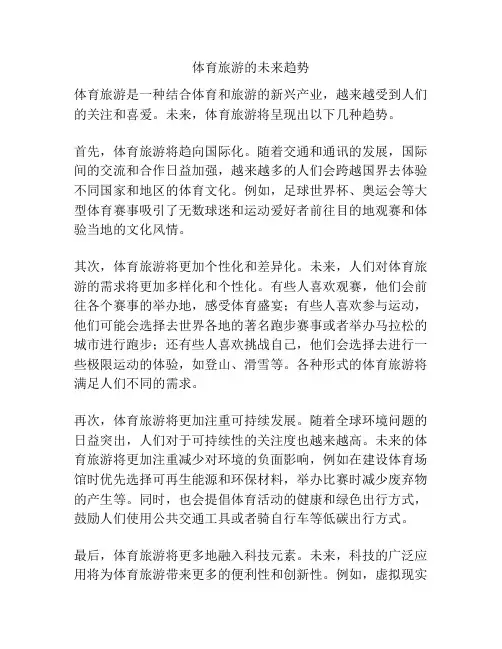 体育旅游的未来趋势

体育旅游是一种结合体育和旅游的新兴产业，越来越受到人们的关注和喜爱。未来，体育旅游将呈现出以下几种趋势。

首先，体育旅游将趋向国际化。随着交通和通讯的发展，国际间的交流和合作日益加强，越来越多的人们会跨越国界去体验不同国家和地区的体育文化。例如，足球世界杯、奥运会等大型体育赛事吸引了无数球迷和运动爱好者前往目的地观赛和体验当地的文化风情。

其次，体育旅游将更加个性化和差异化。未来，人们对体育旅游的需求将更加多样化和个性化。有些人喜欢观赛，他们会前往各个赛事的举办地，感受体育盛宴；有些人喜欢参与运动，他们可能会选择去世界各地的著名跑步赛事或者举办马拉松的城市进行跑步；还有些人喜欢挑战自己，他们会选择去进行一些极限运动的体验，如登山、滑雪等。各种形式的体育旅游将满足人们不同的需求。

再次，体育旅游将更加注重可持续发展。随着全球环境问题的日益突出，人们对于可持续性的关注度也越来越高。未来的体育旅游将更加注重减少对环境的负面影响，例如在建设体育场馆时优先选择可再生能源和环保材料，举办比赛时减少废弃物的产生等。同时，也会提倡体育活动的健康和绿色出行方式，鼓励人们使用公共交通工具或者骑自行车等低碳出行方式。

最后，体育旅游将更多地融入科技元素。未来，科技的广泛应用将为体育旅游带来更多的便利性和创新性。例如，虚拟现实